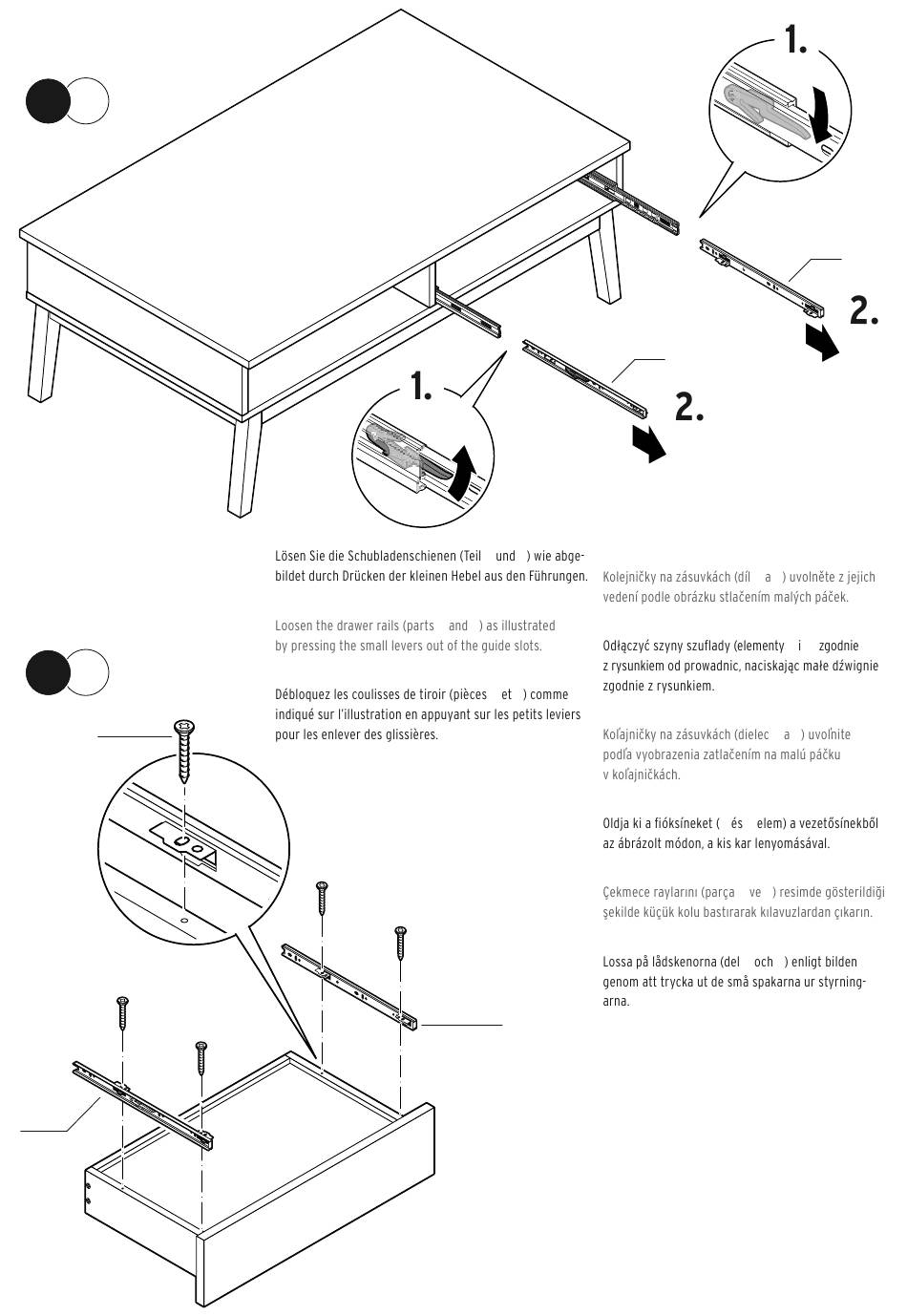 1.

2.

1.

2.

Lösen Sie die Schubladenschienen (Teil und ) wie abgebildet durch Drücken der kleinen Hebel aus den Führungen.

Loosen the drawer rails (parts and ) as illustrated by pressing the small levers out of the guide slots.

Débloquez les coulisses de tiroir (pièces et ) comme indiqué sur l'illustration en appuyant sur les petits leviers pour les enlever des glissières.

Kolejničky na zásuvkách (díl a ) uvolněte z jejich vedení podle obrázku stlačením malých páček.

Odłączyć szyny szuflady (elementy i zgodnie z rysunkiem od prowadnic, naciskając małe dźwignie zgodnie z rysunkiem.

Koľajničky na zásuvkách (dielec a ) uvoľnite podľa vyobrazenia zatlačením na malú páčku v koľajničkách.

Oldja ki a fióksíneket ( és elem) a vezetősínekből az ábrázolt módon, a kis kar lenyomásával.

Çekmece raylarını (parça ve ) resimde gösterildiği şekilde küçük kolu bastırarak kılavuzlardan çıkarın.

Lossa på lådskenorna (del och ) enligt bilden genom att trycka ut de små spakarna ur styrningarna.